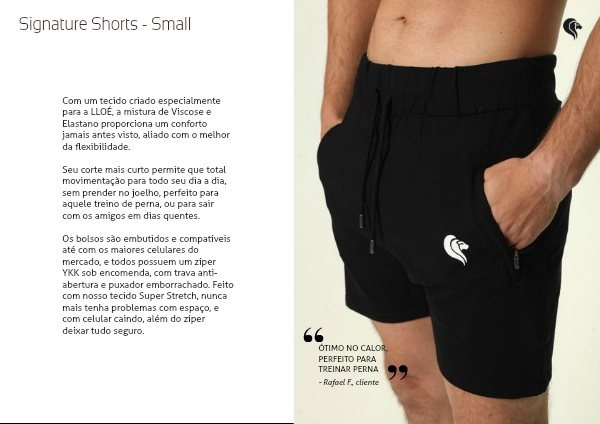 Signature Shorts - Small

Com um tecido criado especialmente para a LLOÉ, a mistura de Viscose e Elastano proporciona um conforto jamais antes visto, aliado com o melhor da flexibilidade.

Seu corte mais curto permite que total movimentação para todo seu dia a dia, sem prender no joelho, perfeito para aquele treino de perna, ou para sair com os amigos em dias quentes.

Os bolsos são embutidos e compatíveis até com os maiores celulares do mercado, e todos possuem um zíper YKK sob encomenda, com trava anti-abertura e puxador emborrachado. Feito com nosso tecido Super Stretch, nunca mais tenha problemas com espaço, e com celular caindo, além do zíper deixar tudo seguro.

"
ÓTIMO NO CALOR, PERFEITO PARA TREINAR PERNA
"
- Rafael F., cliente